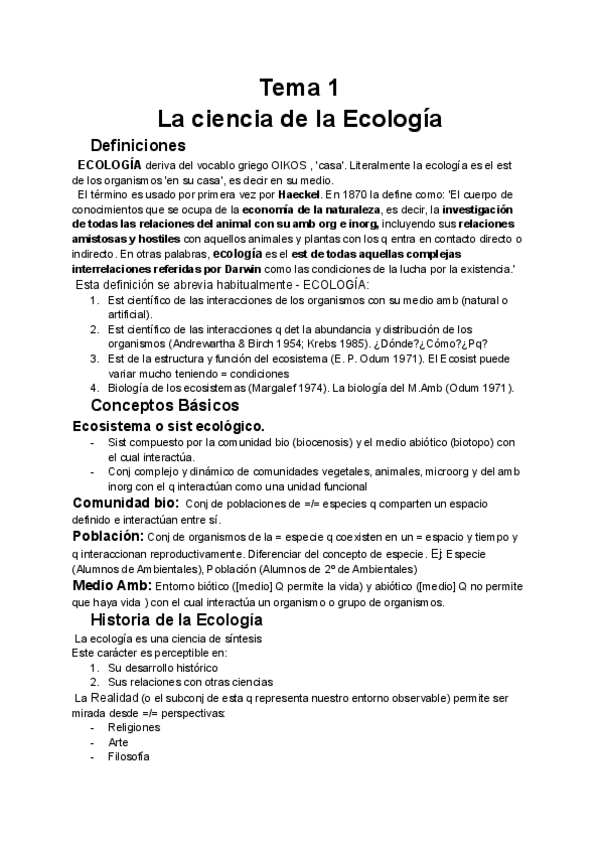 Tema 1
La ciencia de la Ecología

Definiciones

ECOLOGÍA deriva del vocablo griego OIKOS , 'casa'. Literalmente la ecología es el est de los organismos 'en su casa', es decir en su medio.

El término es usado por primera vez por Haeckel. En 1870 la define como: 'El cuerpo de conocimientos que se ocupa de la economía de la naturaleza, es decir, la investigación de todas las relaciones del animal con su amb org e inorg, incluyendo sus relaciones amistosas y hostiles con aquellos animales y plantas con los q entra en contacto directo o indirecto. En otras palabras, ecología es el est de todas aquellas complejas interrelaciones referidas por Darwin como las condiciones de la lucha por la existencia.'

Esta definición se abrevia habitualmente - ECOLOGÍA:
1. Est científico de las interacciones de los organismos con su medio amb (natural o artificial).
2. Est científico de las interacciones q det la abundancia y distribución de los organismos (Andrewartha & Birch 1954; Krebs 1985). ¿Dónde?¿Cómo?¿Pq?
3. Est de la estructura y función del ecosistema (E. P. Odum 1971). El Ecosist puede variar mucho teniendo = condiciones
4. Biología de los ecosistemas (Margalef 1974). La biología del M.Amb (Odum 1971).

Conceptos Básicos

Ecosistema o sist ecológico.
- Sist compuesto por la comunidad bio (biocenosis) y el medio abiótico (biotopo) con el cual interactúa.
- Conj complejo y dinámico de comunidades vegetales, animales, microorg y del amb inorg con el q interactúan como una unidad funcional

Comunidad bio: Conj de poblaciones de =/= especies q comparten un espacio definido e interactúan entre sí.

Población: Conj de organismos de la = especie q coexisten en un = espacio y tiempo y q interaccionan reproductivamente. Diferenciar del concepto de especie. Ej: Especie (Alumnos de Ambientales), Población (Alumnos de 2º de Ambientales)

Medio Amb: Entorno biótico ([medio] Q permite la vida) y abiótico ([medio] Q no permite que haya vida ) con el cual interactúa un organismo o grupo de organismos.

Historia de la Ecología

La ecología es una ciencia de síntesis
Este carácter es perceptible en:
1. Su desarrollo histórico
2. Sus relaciones con otras ciencias

La Realidad (o el subconj de esta q representa nuestro entorno observable) permite ser mirada desde =/= perspectivas:
- Religiones
- Arte
- Filosofía